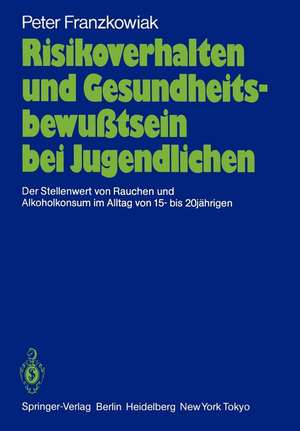 Peter Franzkowiak

Risikoverhalten und Gesundheitsbewußtsein bei Jugendlichen

Der Stellenwert von Rauchen und Alkoholkonsum im Alltag von 15- bis 20jährigen

Springer-Verlag Berlin Heidelberg New York Tokyo